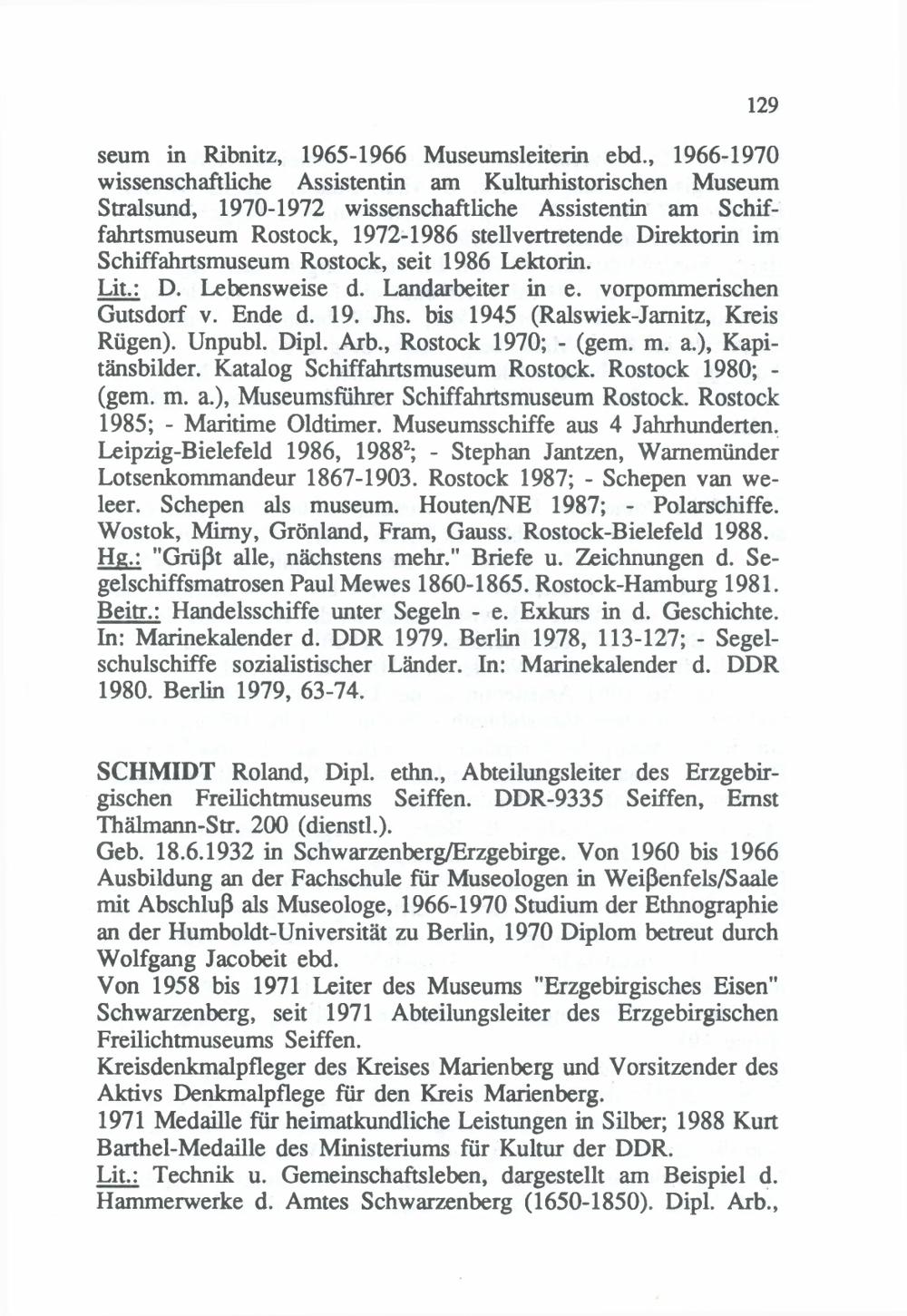 129

seum in Ribnitz, 1965-1966 Museumsleiterin ebd., 1966-1970 wissenschaftliche Assistentin am Kulturhistorischen Museum Stralsund, 1970-1972 wissenschaftliche Assistentin am Schiffahrtsmuseum Rostock, 1972-1986 stellvertretende Direktorin im Schiffahrtsmuseum Rostock, seit 1986 Lektorin.
Lit.: D. Lebensweise d. Landarbeiter in e. vorpommerischen Gutsdorf v. Ende d. 19. Jhs. bis 1945 (Ralswiek-Jarnitz, Kreis Rügen). Unpubl. Dipl. Arb., Rostock 1970; - (gem. m. a.), Kapitänsbilder. Katalog Schiffahrtsmuseum Rostock. Rostock 1980; - (gem. m. a.), Museumsführer Schiffahrtsmuseum Rostock. Rostock 1985; - Maritime Oldtimer. Museumsschiffe aus 4 Jahrhunderten. Leipzig-Bielefeld 1986, 1988$^2$; - Stephan Jantzen, Warnemünder Lotsenkommandeur 1867-1903. Rostock 1987; - Schepen van weleer. Schepen als museum. Houten/NE 1987; - Polarschiffe. Wostok, Mirny, Grönland, Fram, Gauss. Rostock-Bielefeld 1988.
Hg.: "Grüβt alle, nächstens mehr." Briefe u. Zeichnungen d. Segelschiffsmatrosen Paul Mewes 1860-1865. Rostock-Hamburg 1981.
Beitr.: Handelsschiffe unter Segeln - e. Exkurs in d. Geschichte. In: Marinekalender d. DDR 1979. Berlin 1978, 113-127; - Segelschulschiffe sozialistischer Länder. In: Marinekalender d. DDR 1980. Berlin 1979, 63-74.

SCHMIDT Roland, Dipl. ethn., Abteilungsleiter des Erzgebirgischen Freilichtmuseums Seiffen. DDR-9335 Seiffen, Ernst Thälmann-Str. 200 (dienstl.).
Geb. 18.6.1932 in Schwarzenberg/Erzgebirge. Von 1960 bis 1966 Ausbildung an der Fachschule für Museologen in Weiβenfels/Saale mit Abschluβ als Museologe, 1966-1970 Studium der Ethnographie an der Humboldt-Universität zu Berlin, 1970 Diplom betreut durch Wolfgang Jacobeit ebd.
Von 1958 bis 1971 Leiter des Museums "Erzgebirgisches Eisen" Schwarzenberg, seit 1971 Abteilungsleiter des Erzgebirgischen Freilichtmuseums Seiffen.
Kreisdenkmalpfleger des Kreises Marienberg und Vorsitzender des Aktivs Denkmalpflege für den Kreis Marienberg.
1971 Medaille für heimatkundliche Leistungen in Silber; 1988 Kurt Barthel-Medaille des Ministeriums für Kultur der DDR.
Lit.: Technik u. Gemeinschaftsleben, dargestellt am Beispiel d. Hammerwerke d. Amtes Schwarzenberg (1650-1850). Dipl. Arb.,